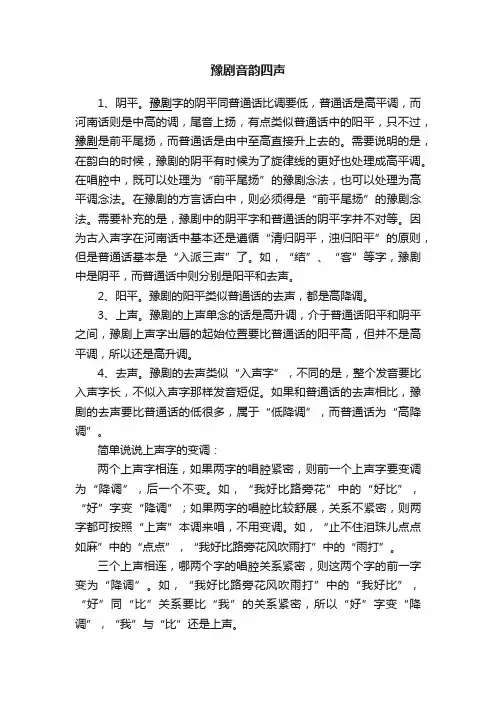 豫剧音韵四声

1、阴平。豫剧字的阴平同普通话比调要低，普通话是高平调，而河南话则是中高的调，尾音上扬，有点类似普通话中的阳平，只不过，豫剧是前平尾扬，而普通话是由中至高直接升上去的。需要说明的是，在韵白的时候，豫剧的阴平有时候为了旋律线的更好也处理成高平调。在唱腔中，既可以处理为“前平尾扬”的豫剧念法，也可以处理为高平调念法。在豫剧的方言话白中，则必须得是“前平尾扬”的豫剧念法。需要补充的是，豫剧中的阴平字和普通话的阴平字并不对等。因为古入声字在河南话中基本还是遵循“清归阴平，浊归阳平”的原则，但是普通话基本是“入派三声”了。如，“结”、“客”等字，豫剧中是阴平，而普通话中则分别是阳平和去声。

2、阳平。豫剧的阳平类似普通话的去声，都是高降调。

3、上声。豫剧的上声单念的话是高升调，介于普通话阳平和阴平之间，豫剧上声字出唇的起始位置要比普通话的阳平高，但并不是高平调，所以还是高升调。

4、去声。豫剧的去声类似“入声字”，不同的是，整个发音要比入声字长，不似入声字那样发音短促。如果和普通话的去声相比，豫剧的去声要比普通话的低很多，属于“低降调”，而普通话为“高降调”。

简单说说上声字的变调：

两个上声字相连，如果两字的唱腔紧密，则前一个上声字要变调为“降调”，后一个不变。如，“我好比路旁花”中的“好比”，“好”字变“降调”；如果两字的唱腔比较舒展，关系不紧密，则两字都可按照“上声”本调来唱，不用变调。如，“止不住泪珠儿点点如麻”中的“点点”，“我好比路旁花风吹雨打”中的“雨打”。

三个上声相连，哪两个字的唱腔关系紧密，则这两个字的前一字变为“降调”。如，“我好比路旁花风吹雨打”中的“我好比”，“好”同“比”关系要比“我”的关系紧密，所以“好”字变“降调”，“我”与“比”还是上声。